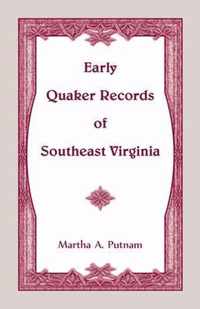 Early
Quaker Records
of
Southeast Virginia

Martha A. Putnam